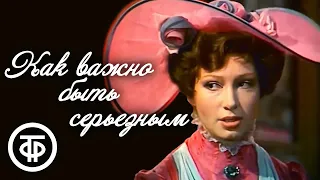 Как важно быть серьезным

ТФ